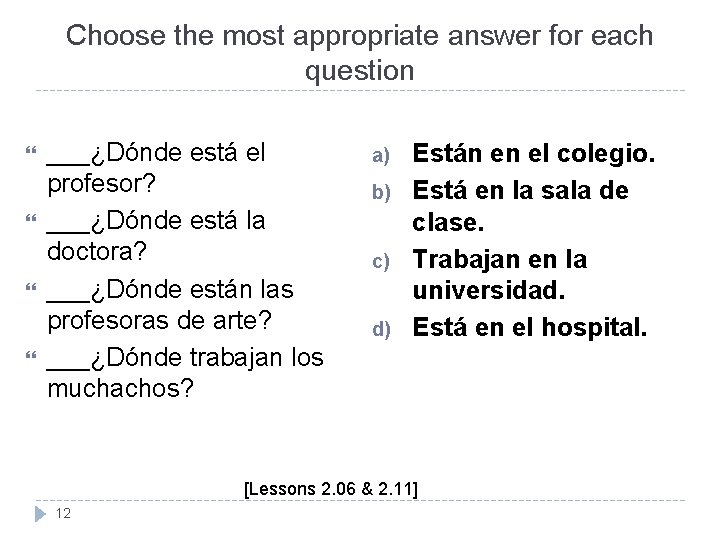 Choose the most appropriate answer for each question

___¿Dónde está el profesor?

___¿Dónde está la doctora?

___¿Dónde están las profesoras de arte?

___¿Dónde trabajan los muchachos?

a) Están en el colegio.

b) Está en la sala de clase.

c) Trabajan en la universidad.

d) Está en el hospital.

[Lessons 2.06 & 2.11]

12